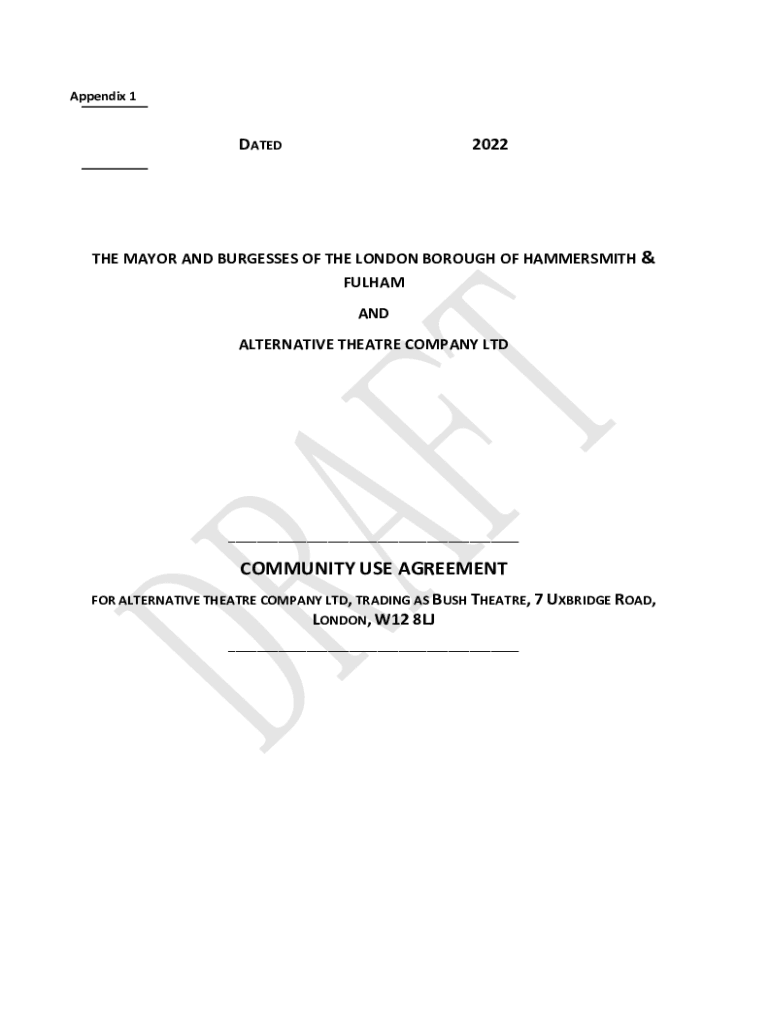 Appendix 1

DATED 2022

THE MAYOR AND BURGESSES OF THE LONDON BOROUGH OF HAMMERSMITH & FULHAM

AND

ALTERNATIVE THEATRE COMPANY LTD

DRAFT

COMMUNITY USE AGREEMENT

FOR ALTERNATIVE THEATRE COMPANY LTD, TRADING AS BUSH THEATRE, 7 UXBRIDGE ROAD, LONDON, W12 8LJ